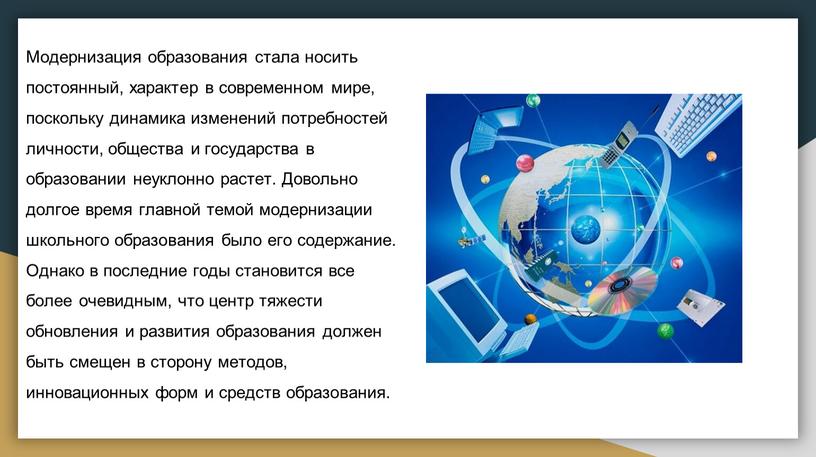 Модернизация образования стала носить постоянный, характер в современном мире, поскольку динамика изменений потребностей личности, общества и государства в образовании неуклонно растет. Довольно долгое время главной темой модернизации школьного образования было его содержание. Однако в последние годы становится все более очевидным, что центр тяжести обновления и развития образования должен быть смещен в сторону методов, инновационных форм и средств образования.